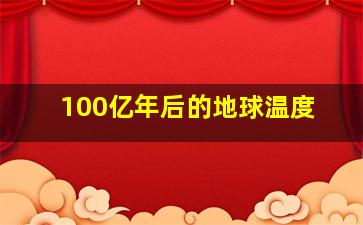 100亿年后的地球温度